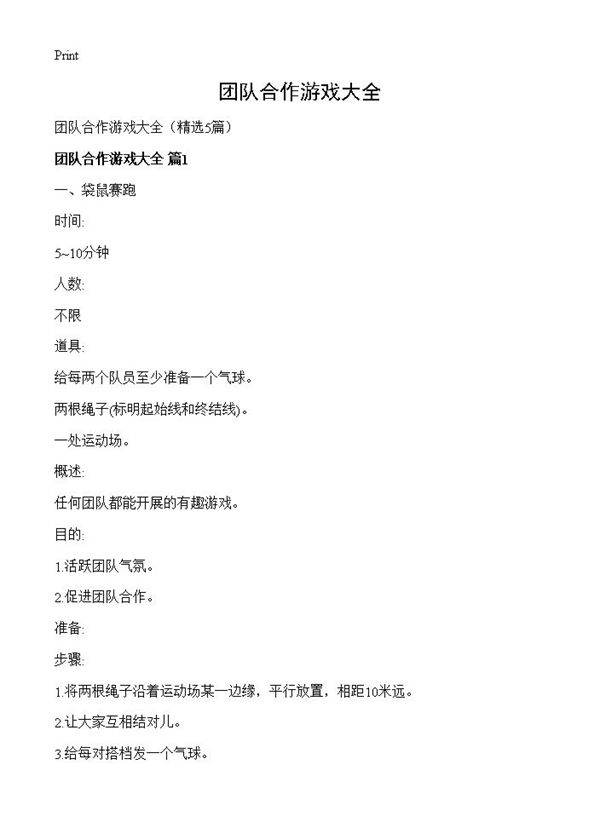 Print

团队合作游戏大全

团队合作游戏大全（精选5篇）

团队合作游戏大全 篇1

一、袋鼠赛跑

时间:

5~10分钟

人数:

不限

道具:

给每两个队员至少准备一个气球。

两根绳子(标明起始线和终结线)。

一处运动场。

概述:

任何团队都能开展的有趣游戏。

目的:

1.活跃团队气氛。

2.促进团队合作。

准备:

步骤:

1.将两根绳子沿着运动场某一边缘，平行放置，相距10米远。

2.让大家互相结对儿。

3.给每对搭档发一个气球。